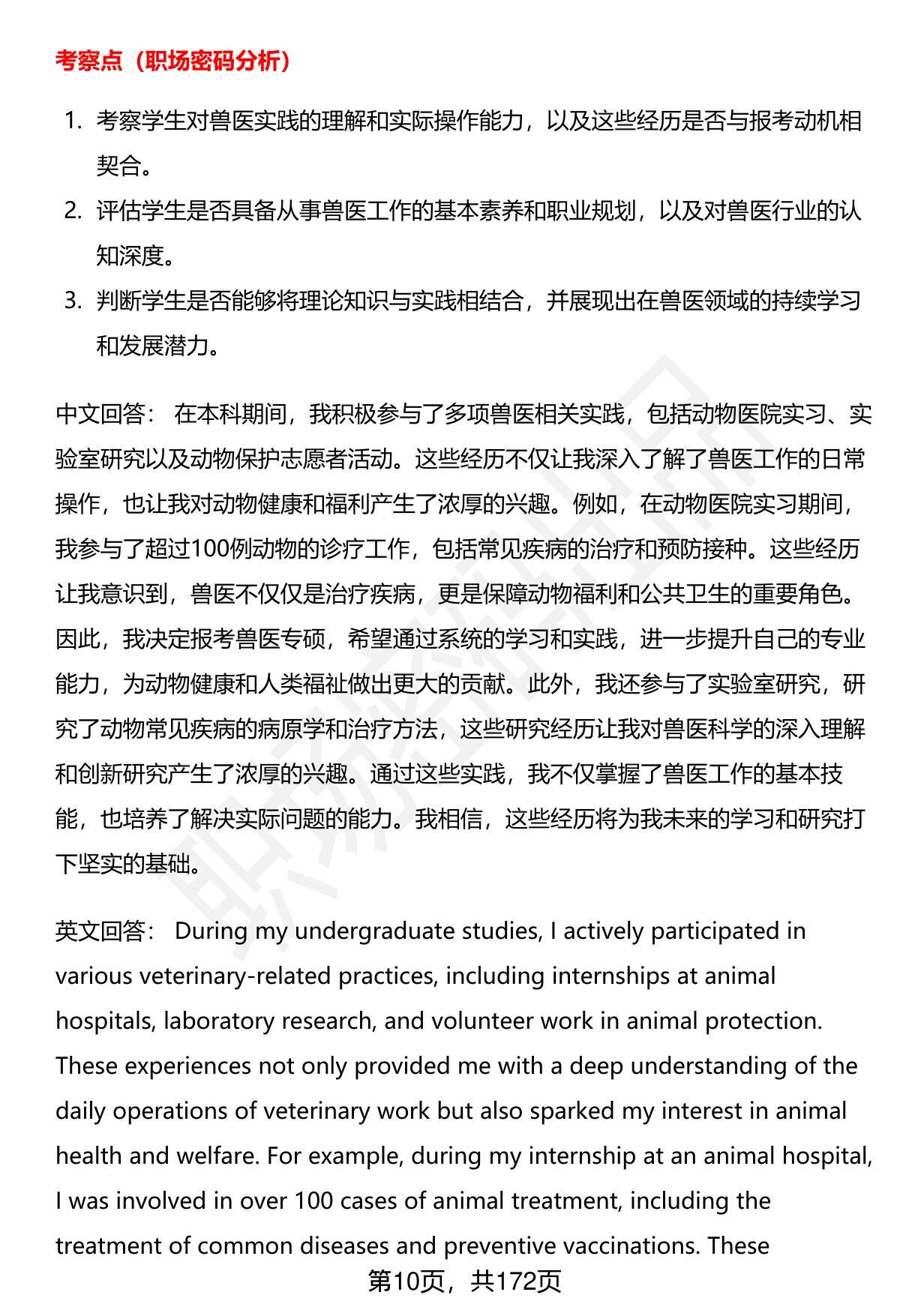 考察点（职场密码分析）

1. 考察学生对兽医实践的理解和实际操作能力，以及这些经历是否与报考动机相契合。
2. 评估学生是否具备从事兽医工作的基本素养和职业规划，以及对兽医行业的认知深度。
3. 判断学生是否能够将理论知识与实践相结合，并展现出在兽医领域的持续学习和发展潜力。

中文回答： 在本科期间，我积极参与了多项兽医相关实践，包括动物医院实习、实验室研究以及动物保护志愿者活动。这些经历不仅让我深入了解了兽医工作的日常操作，也让我对动物健康和福利产生了浓厚的兴趣。例如，在动物医院实习期间，我参与了超过100例动物的诊疗工作，包括常见疾病的治疗和预防接种。这些经历让我意识到，兽医不仅仅是治疗疾病，更是保障动物福利和公共卫生的重要角色。因此，我决定报考兽医专硕，希望通过系统的学习和实践，进一步提升自己的专业能力，为动物健康和人类福祉做出更大的贡献。此外，我还参与了实验室研究，研究了动物常见疾病的病原学和治疗方法，这些研究经历让我对兽医科学的深入理解和创新研究产生了浓厚的兴趣。通过这些实践，我不仅掌握了兽医工作的基本技能，也培养了解决实际问题的能力。我相信，这些经历将为我未来的学习和研究打下坚实的基础。

英文回答： During my undergraduate studies, I actively participated in various veterinary-related practices, including internships at animal hospitals, laboratory research, and volunteer work in animal protection. These experiences not only provided me with a deep understanding of the daily operations of veterinary work but also sparked my interest in animal health and welfare. For example, during my internship at an animal hospital, I was involved in over 100 cases of animal treatment, including the treatment of common diseases and preventive vaccinations. These

第10页，共172页